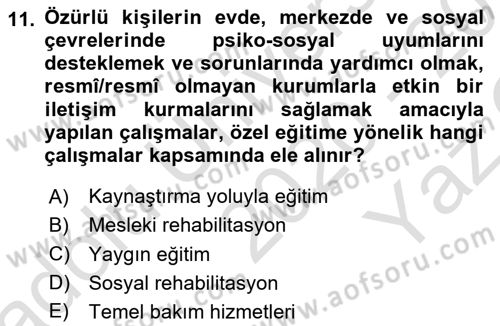 11. Özürlü kişilerin evde, merkezde ve sosyal çevrelerinde psiko-sosyal uyumlarını desteklemek ve sorunlarında yardımcı olmak, resmî/resmî olmayan kurumlarla etkin bir iletişim kurmalarını sağlamak amacıyla yapılan çalışmalar, özel eğitime yönelik hangi çalışmalar kapsamında ele alınır?

A) Kaynaştırma yoluyla eğitim
B) Mesleki rehabilitasyon
C) Yaygın eğitim
D) Sosyal rehabilitasyon
E) Temel bakım hizmetleri

www.aofsoru.com